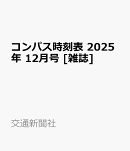 コンパス時刻表 2025年 12月号 [雑誌]

交通新聞社